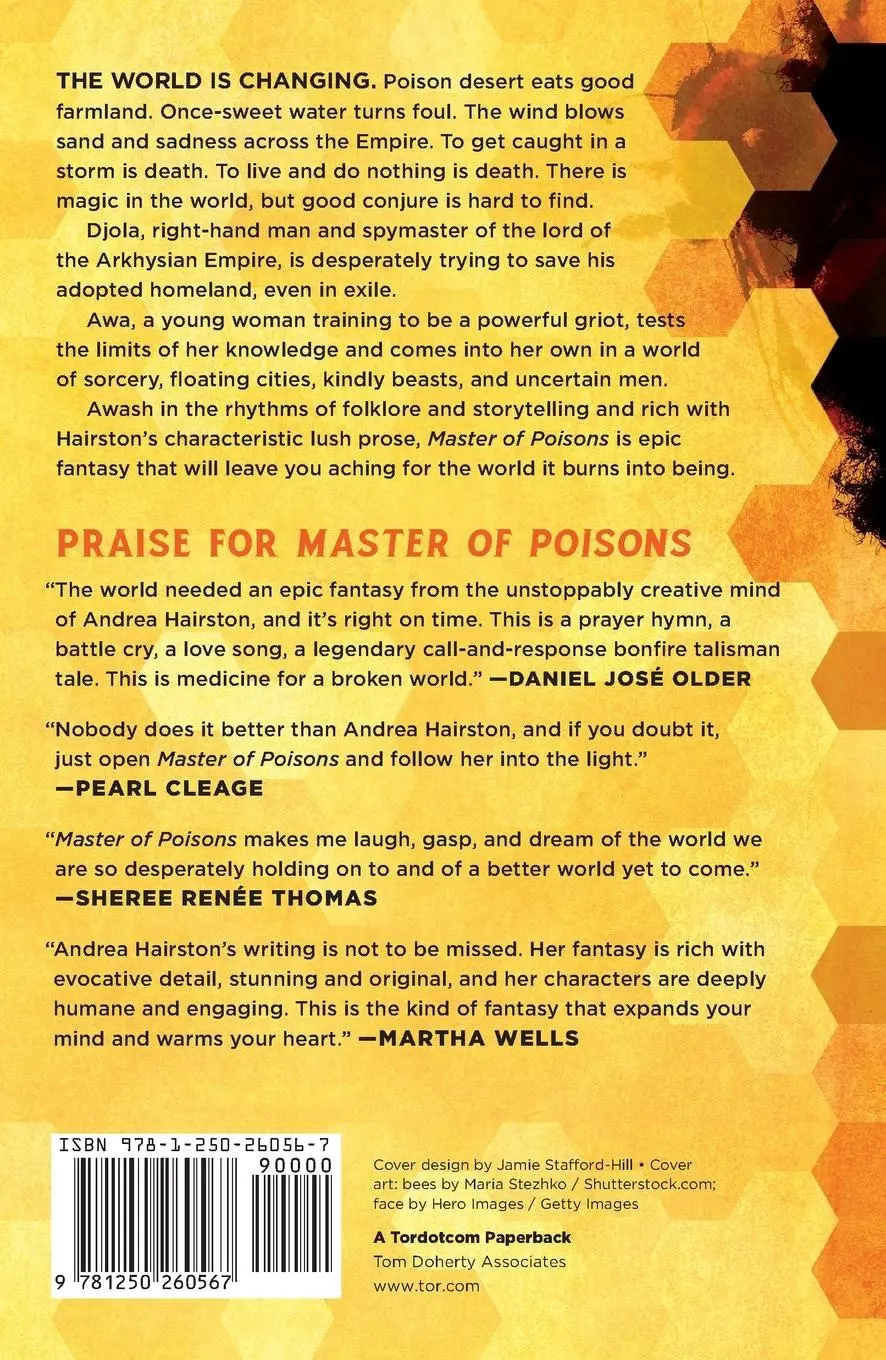 THE WORLD IS CHANGING. Poison desert eats good farmland. Once-sweet water turns foul. The wind blows sand and sadness across the Empire. To get caught in a storm is death. To live and do nothing is death. There is magic in the world, but good conjure is hard to find.

Djola, right-hand man and spymaster of the lord of the Arkhysian Empire, is desperately trying to save his adopted homeland, even in exile.

Awa, a young woman training to be a powerful griot, tests the limits of her knowledge and comes into her own in a world of sorcery, floating cities, kindly beasts, and uncertain men.

Awash in the rhythms of folklore and storytelling and rich with Hairston's characteristic lush prose, Master of Poisons is epic fantasy that will leave you aching for the world it burns into being.

PRAISE FOR MASTER OF POISONS

"The world needed an epic fantasy from the unstoppably creative mind of Andrea Hairston, and it's right on time. This is a prayer hymn, a battle cry, a love song, a legendary call-and-response bonfire talisman tale. This is medicine for a broken world." —DANIEL JOSÉ OLDER

"Nobody does it better than Andrea Hairston, and if you doubt it, just open Master of Poisons and follow her into the light." —PEARL CLEAGE

"Master of Poisons makes me laugh, gasp, and dream of the world we are so desperately holding on to and of a better world yet to come." —SHEREE RENÉE THOMAS

"Andrea Hairston's writing is not to be missed. Her fantasy is rich with evocative detail, stunning and original, and her characters are deeply humane and engaging. This is the kind of fantasy that expands your mind and warms your heart." —MARTHA WELLS

ISBN 978-1-250-26056-7
90000
9 781250 260567

Cover design by Jamie Stafford-Hill • Cover art: bees by Maria Stezhko / Shutterstock.com; face by Hero Images / Getty Images

A Tordotcom Paperback
Tom Doherty Associates
www.tor.com